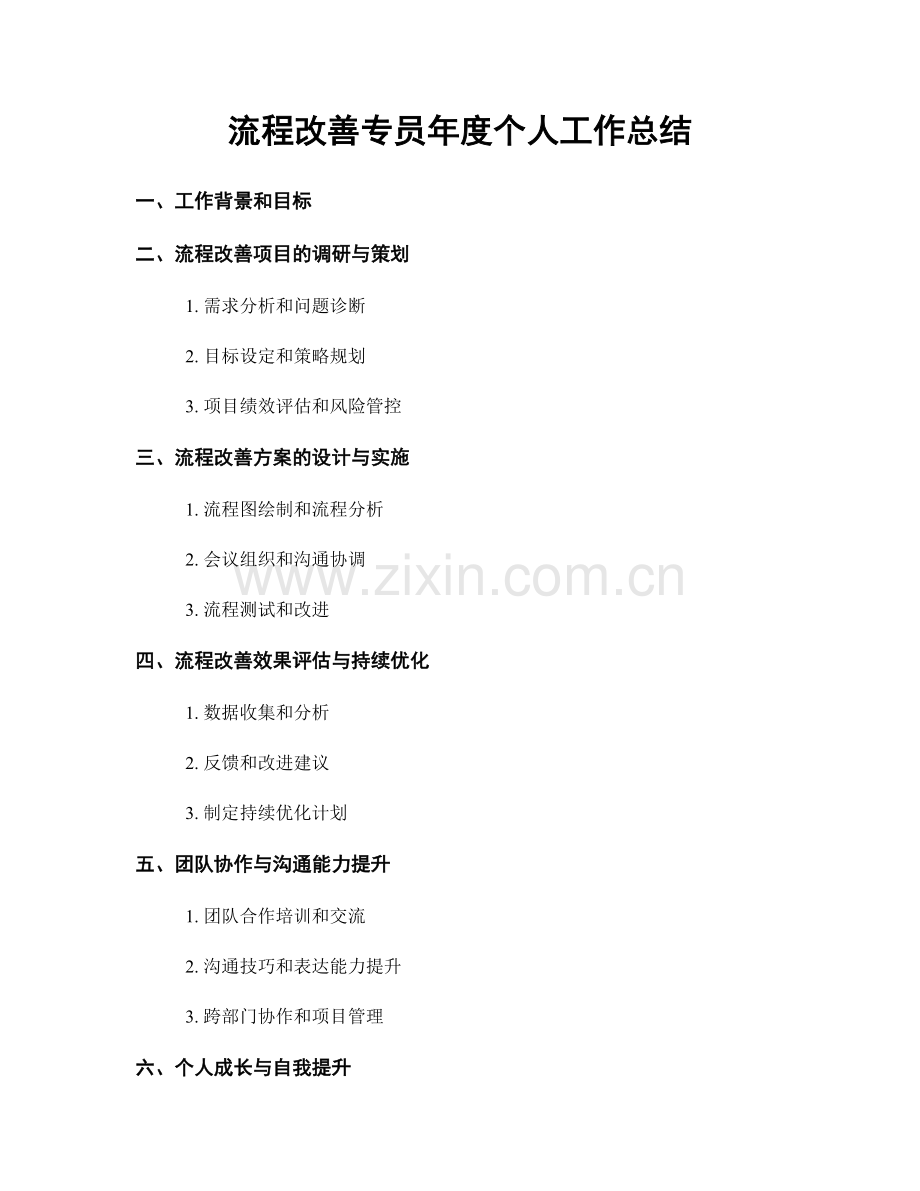 流程改善专员年度个人工作总结

一、工作背景和目标

二、流程改善项目的调研与策划

1.需求分析和问题诊断

2.目标设定和策略规划

3.项目绩效评估和风险管控

三、流程改善方案的设计与实施

1.流程图绘制和流程分析

2.会议组织和沟通协调

3.流程测试和改进

四、流程改善效果评估与持续优化

1.数据收集和分析

2.反馈和改进建议

3.制定持续优化计划

五、团队协作与沟通能力提升

1.团队合作培训和交流

2.沟通技巧和表达能力提升

3.跨部门协作和项目管理

六、个人成长与自我提升

www.zixin.com.cn